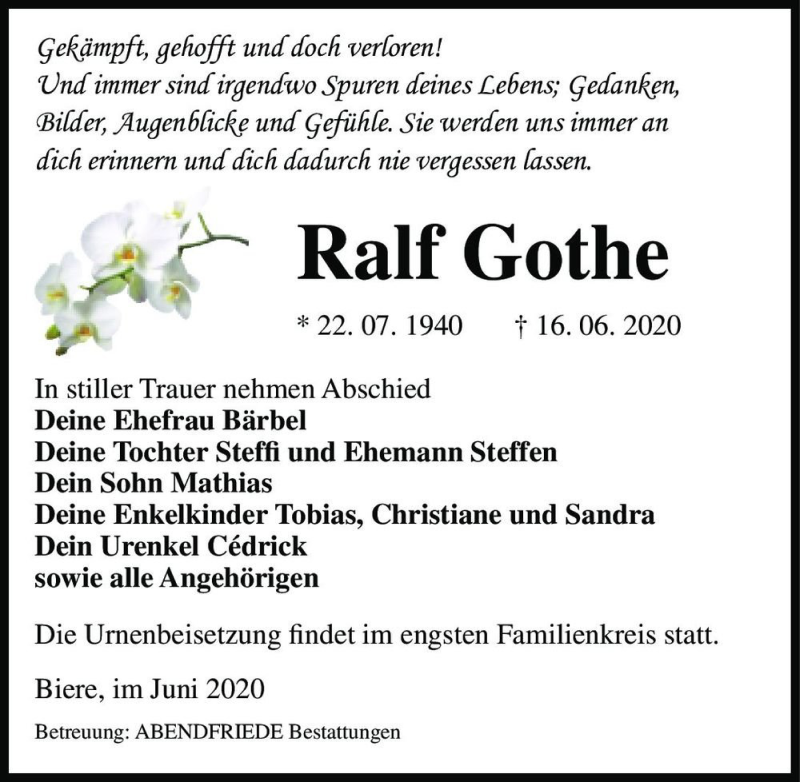 Gekämpft, gehofft und doch verloren!
Und immer sind irgendwo Spuren deines Lebens; Gedanken, Bilder, Augenblicke und Gefühle. Sie werden uns immer an dich erinnern und dich dadurch nie vergessen lassen.

Ralf Gothe

* 22. 07. 1940 † 16. 06. 2020

In stiller Trauer nehmen Abschied
Deine Ehefrau Bärbel
Deine Tochter Steffi und Ehemann Steffen
Dein Sohn Mathias
Deine Enkelkinder Tobias, Christiane und Sandra
Dein Urenkel Cédrick
sowie alle Angehörigen

Die Urnenbeisetzung findet im engsten Familienkreis statt.

Biere, im Juni 2020

Betreuung: ABENDFRIEDE Bestattungen